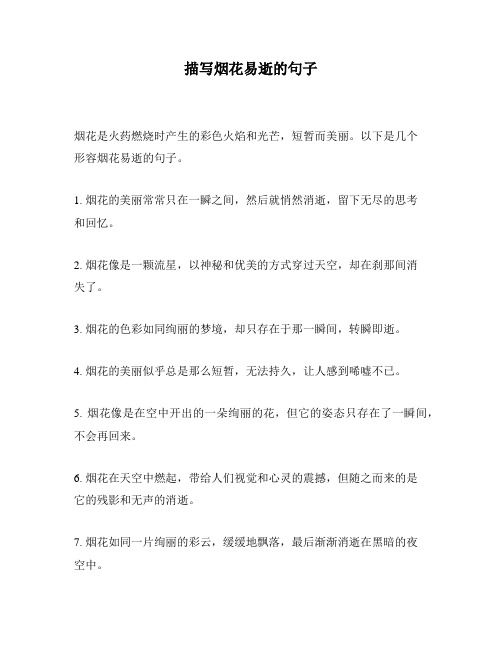 描写烟花易逝的句子

烟花是火药燃烧时产生的彩色火焰和光芒，短暂而美丽。以下是几个形容烟花易逝的句子。

1. 烟花的美丽常常只在一瞬之间，然后就悄然消逝，留下无尽的思考和回忆。

2. 烟花像是一颗流星，以神秘和优美的方式穿过天空，却在刹那间消失了。

3. 烟花的色彩如同绚丽的梦境，却只存在于那一瞬间，转瞬即逝。

4. 烟花的美丽似乎总是那么短暂，无法持久，让人感到唏嘘不已。

5. 烟花像是在空中开出的一朵绚丽的花，但它的姿态只存在了一瞬间，不会再回来。

6. 烟花在天空中燃起，带给人们视觉和心灵的震撼，但随之而来的是它的残影和无声的消逝。

7. 烟花如同一片绚丽的彩云，缓缓地飘落，最后渐渐消逝在黑暗的夜空中。